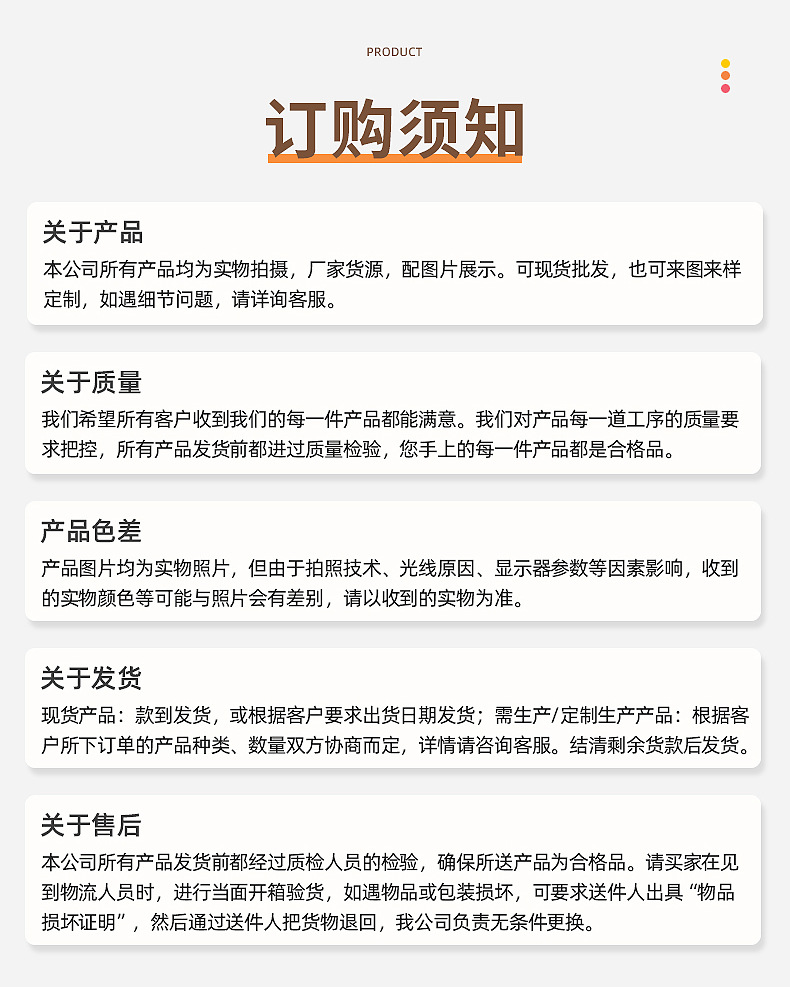 PRODUCT

订购须知

关于产品

本公司所有产品均为实物拍摄，厂家货源，配图片展示。可现货批发，也可来图来样定制，如遇细节问题，请详询客服。

关于质量

我们希望所有客户收到我们的每一件产品都能满意。我们对产品每一道工序的质量要求把控，所有产品发货前都进过质量检验，您手上的每一件产品都是合格品。

产品色差

产品图片均为实物照片，但由于拍照技术、光线原因、显示器参数等因素影响，收到的实物颜色等可能与照片会有差别，请以收到的实物为准。

关于发货

现货产品：款到发货，或根据客户要求出货日期发货；需生产/定制生产产品：根据客户所下订单的产品种类、数量双方协商而定，详情请咨询客服。结清剩余货款后发货。

关于售后

本公司所有产品发货前都经过质检人员的检验，确保所送产品为合格品。请买家在见到物流人员时，进行当面开箱验货，如遇物品或包装损坏，可要求送件人出具“物品损坏证明”，然后通过送件人把货物退回，我公司负责无条件更换。